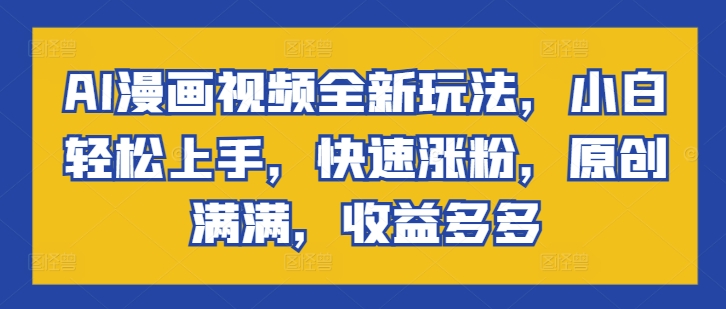 AI漫画视频全新玩法，小白轻松上手，快速涨粉，原创满满，收益多多